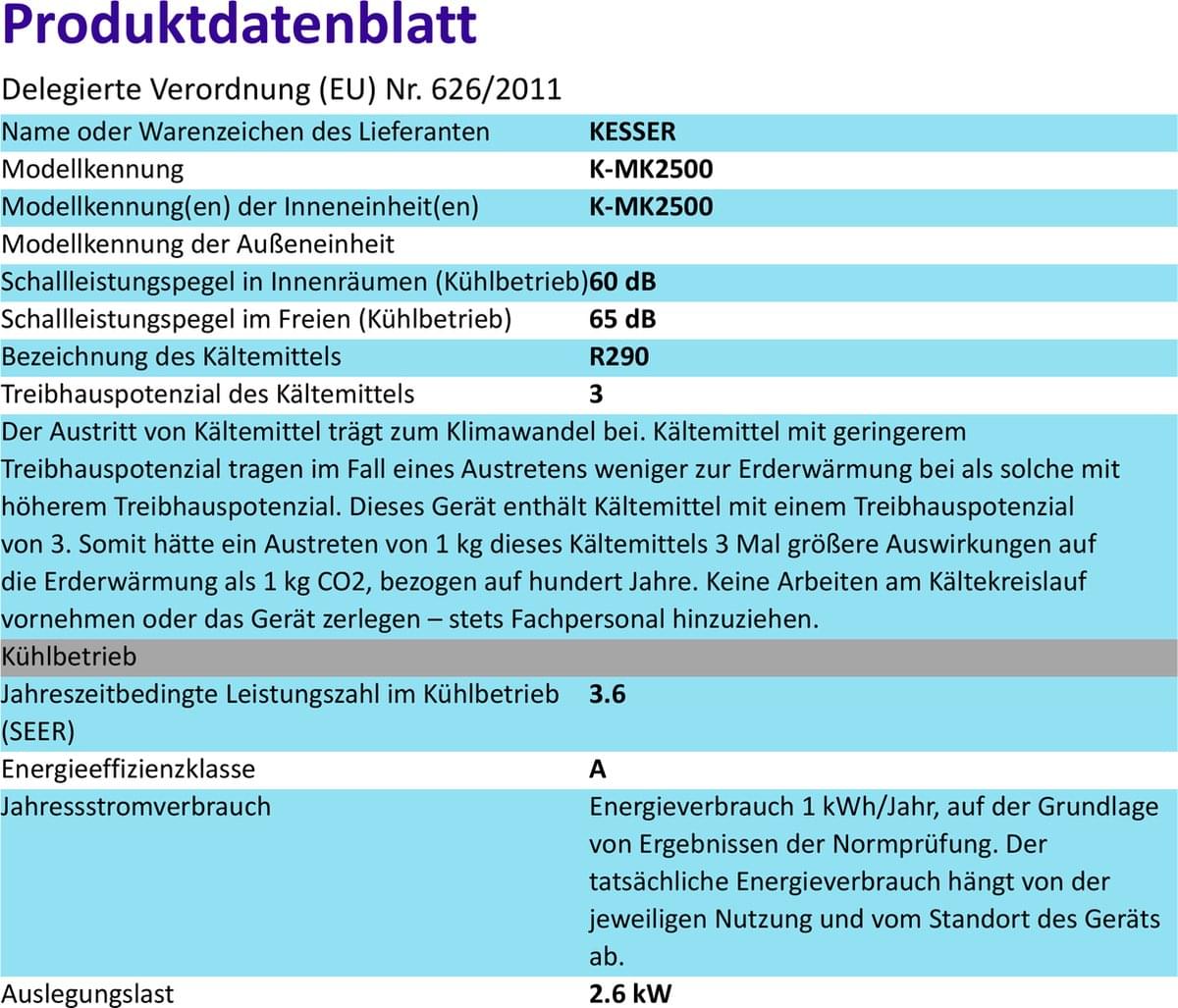 Produktdatenblatt

Delegierte Verordnung (EU) Nr. 626/2011

| Name oder Warenzeichen des Lieferanten | KESSER |
|---|---|
| Modellkennung | K-MK2500 |
| Modellkennung(en) der Inneneinheit(en) | K-MK2500 |
| Modellkennung der Außeneinheit | |
| Schallleistungspegel in Innenräumen (Kühlbetrieb) | 60 dB |
| Schallleistungspegel im Freien (Kühlbetrieb) | 65 dB |
| Bezeichnung des Kältemittels | R290 |
| Treibhauspotenzial des Kältemittels | 3 |

Der Austritt von Kältemittel trägt zum Klimawandel bei. Kältemittel mit geringerem Treibhauspotenzial tragen im Fall eines Austretens weniger zur Erderwärmung bei als solche mit höherem Treibhauspotenzial. Dieses Gerät enthält Kältemittel mit einem Treibhauspotenzial von 3. Somit hätte ein Austreten von 1 kg dieses Kältemittels 3 Mal größere Auswirkungen auf die Erderwärmung als 1 kg CO2, bezogen auf hundert Jahre. Keine Arbeiten am Kältekreislauf vornehmen oder das Gerät zerlegen – stets Fachpersonal hinzuziehen.

Kühlbetrieb

| Jahreszeitbedingte Leistungszahl im Kühlbetrieb (SEER) | 3.6 |
|---|---|
| Energieeffizienzklasse | A |
| Jahressstromverbrauch | Energieverbrauch 1 kWh/Jahr, auf der Grundlage von Ergebnissen der Normprüfung. Der tatsächliche Energieverbrauch hängt von der jeweiligen Nutzung und vom Standort des Geräts ab. |
| Auslegungslast | 2.6 kW |